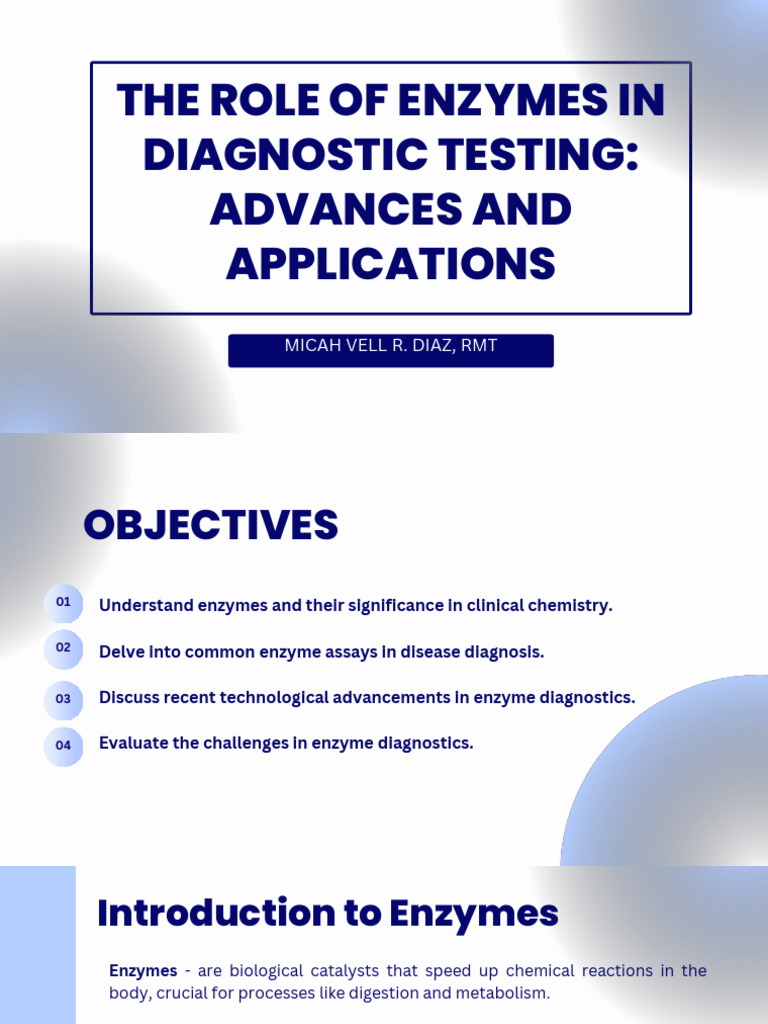 THE ROLE OF ENZYMES IN DIAGNOSTIC TESTING: ADVANCES AND APPLICATIONS

MICAH VELL R. DIAZ, RMT

OBJECTIVES

01 Understand enzymes and their significance in clinical chemistry.

02 Delve into common enzyme assays in disease diagnosis.

03 Discuss recent technological advancements in enzyme diagnostics.

04 Evaluate the challenges in enzyme diagnostics.

Introduction to Enzymes

Enzymes - are biological catalysts that speed up chemical reactions in the body, crucial for processes like digestion and metabolism.